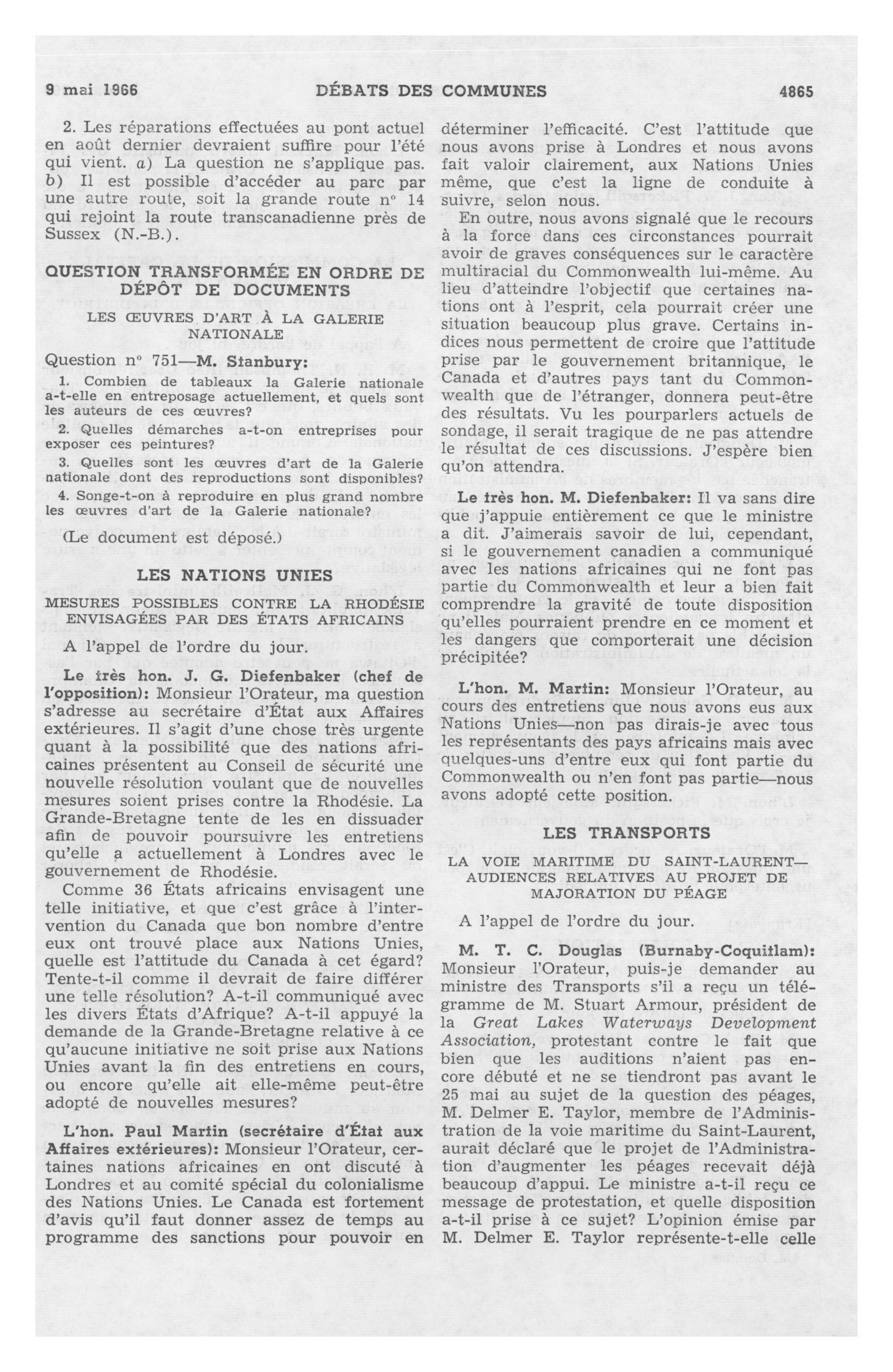 9 mai 1966 DÉBATS DES COMMUNES 4865

2. Les réparations effectuées au pont actuel en août dernier devraient suffire pour l'été qui vient. a) La question ne s'applique pas. b) Il est possible d'accéder au parc par une autre route, soit la grande route nº 14 qui rejoint la route transcanadienne près de Sussex (N.-B.).

QUESTION TRANSFORMÉE EN ORDRE DE DÉPÔT DE DOCUMENTS

LES ŒUVRES D'ART À LA GALERIE NATIONALE

Question nº 751—M. Stanbury:

1. Combien de tableaux la Galerie nationale a-t-elle en entreposage actuellement, et quels sont les auteurs de ces œuvres?

2. Quelles démarches a-t-on entreprises pour exposer ces peintures?

3. Quelles sont les œuvres d'art de la Galerie nationale dont des reproductions sont disponibles?

4. Songe-t-on à reproduire en plus grand nombre les œuvres d'art de la Galerie nationale?

(Le document est déposé.)

LES NATIONS UNIES

MESURES POSSIBLES CONTRE LA RHODÉSIE ENVISAGÉES PAR DES ÉTATS AFRICAINS

A l'appel de l'ordre du jour.

Le très hon. J. G. Diefenbaker (chef de l'opposition): Monsieur l'Orateur, ma question s'adresse au secrétaire d'État aux Affaires extérieures. Il s'agit d'une chose très urgente quant à la possibilité que des nations africaines présentent au Conseil de sécurité une nouvelle résolution voulant que de nouvelles mesures soient prises contre la Rhodésie. La Grande-Bretagne tente de les en dissuader afin de pouvoir poursuivre les entretiens qu'elle a actuellement à Londres avec le gouvernement de Rhodésie.

Comme 36 États africains envisagent une telle initiative, et que c'est grâce à l'intervention du Canada que bon nombre d'entre eux ont trouvé place aux Nations Unies, quelle est l'attitude du Canada à cet égard? Tente-t-il comme il devrait de faire différer une telle résolution? A-t-il communiqué avec les divers États d'Afrique? A-t-il appuyé la demande de la Grande-Bretagne relative à ce qu'aucune initiative ne soit prise aux Nations Unies avant la fin des entretiens en cours, ou encore qu'elle ait elle-même peut-être adopté de nouvelles mesures?

L'hon. Paul Martin (secrétaire d'État aux Affaires extérieures): Monsieur l'Orateur, certaines nations africaines en ont discuté à Londres et au comité spécial du colonialisme des Nations Unies. Le Canada est fortement d'avis qu'il faut donner assez de temps au programme des sanctions pour pouvoir en déterminer l'efficacité. C'est l'attitude que nous avons prise à Londres et nous avons fait valoir clairement, aux Nations Unies même, que c'est la ligne de conduite à suivre, selon nous.

En outre, nous avons signalé que le recours à la force dans ces circonstances pourrait avoir de graves conséquences sur le caractère multiracial du Commonwealth lui-même. Au lieu d'atteindre l'objectif que certaines nations ont à l'esprit, cela pourrait créer une situation beaucoup plus grave. Certains indices nous permettent de croire que l'attitude prise par le gouvernement britannique, le Canada et d'autres pays tant du Commonwealth que de l'étranger, donnera peut-être des résultats. Vu les pourparlers actuels de sondage, il serait tragique de ne pas attendre le résultat de ces discussions. J'espère bien qu'on attendra.

Le très hon. M. Diefenbaker: Il va sans dire que j'appuie entièrement ce que le ministre a dit. J'aimerais savoir de lui, cependant, si le gouvernement canadien a communiqué avec les nations africaines qui ne font pas partie du Commonwealth et leur a bien fait comprendre la gravité de toute disposition qu'elles pourraient prendre en ce moment et les dangers que comporterait une décision précipitée?

L'hon. M. Martin: Monsieur l'Orateur, au cours des entretiens que nous avons eus aux Nations Unies—non pas dirais-je avec tous les représentants des pays africains mais avec quelques-uns d'entre eux qui font partie du Commonwealth ou n'en font pas partie—nous avons adopté cette position.

LES TRANSPORTS

LA VOIE MARITIME DU SAINT-LAURENT—AUDIENCES RELATIVES AU PROJET DE MAJORATION DU PÉAGE

A l'appel de l'ordre du jour.

M. T. C. Douglas (Burnaby-Coquitlam): Monsieur l'Orateur, puis-je demander au ministre des Transports s'il a reçu un télégramme de M. Stuart Armour, président de la Great Lakes Waterways Development Association, protestant contre le fait que bien que les auditions n'aient pas encore débuté et ne se tiendront pas avant le 25 mai au sujet de la question des péages, M. Delmer E. Taylor, membre de l'Administration de la voie maritime du Saint-Laurent, aurait déclaré que le projet de l'Administration d'augmenter les péages recevait déjà beaucoup d'appui. Le ministre a-t-il reçu ce message de protestation, et quelle disposition a-t-il prise à ce sujet? L'opinion émise par M. Delmer E. Taylor représente-t-elle celle